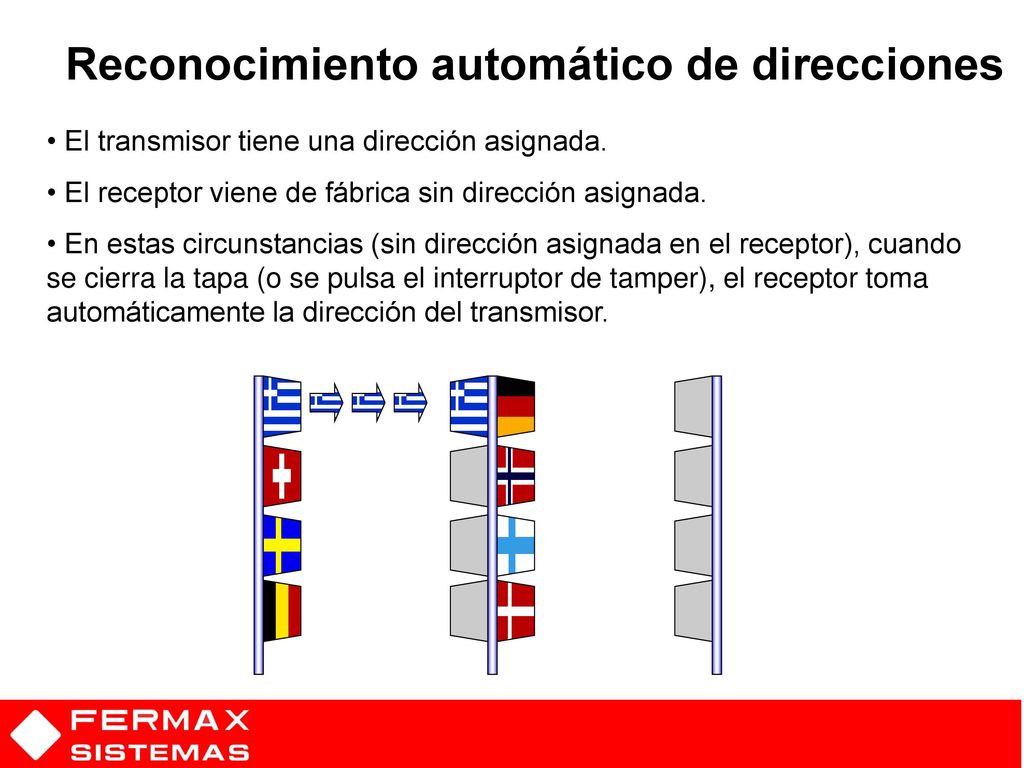 Reconocimiento automático de direcciones

• El transmisor tiene una dirección asignada.

• El receptor viene de fábrica sin dirección asignada.

• En estas circunstancias (sin dirección asignada en el receptor), cuando se cierra la tapa (o se pulsa el interruptor de tamper), el receptor toma automáticamente la dirección del transmisor.

FERMAX
SISTEMAS